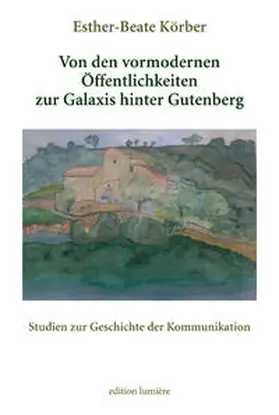 Esther-Beate Körber

Von den vormodernen Öffentlichkeiten zur Galaxis hinter Gutenberg

Studien zur Geschichte der Kommunikation

edition lumière